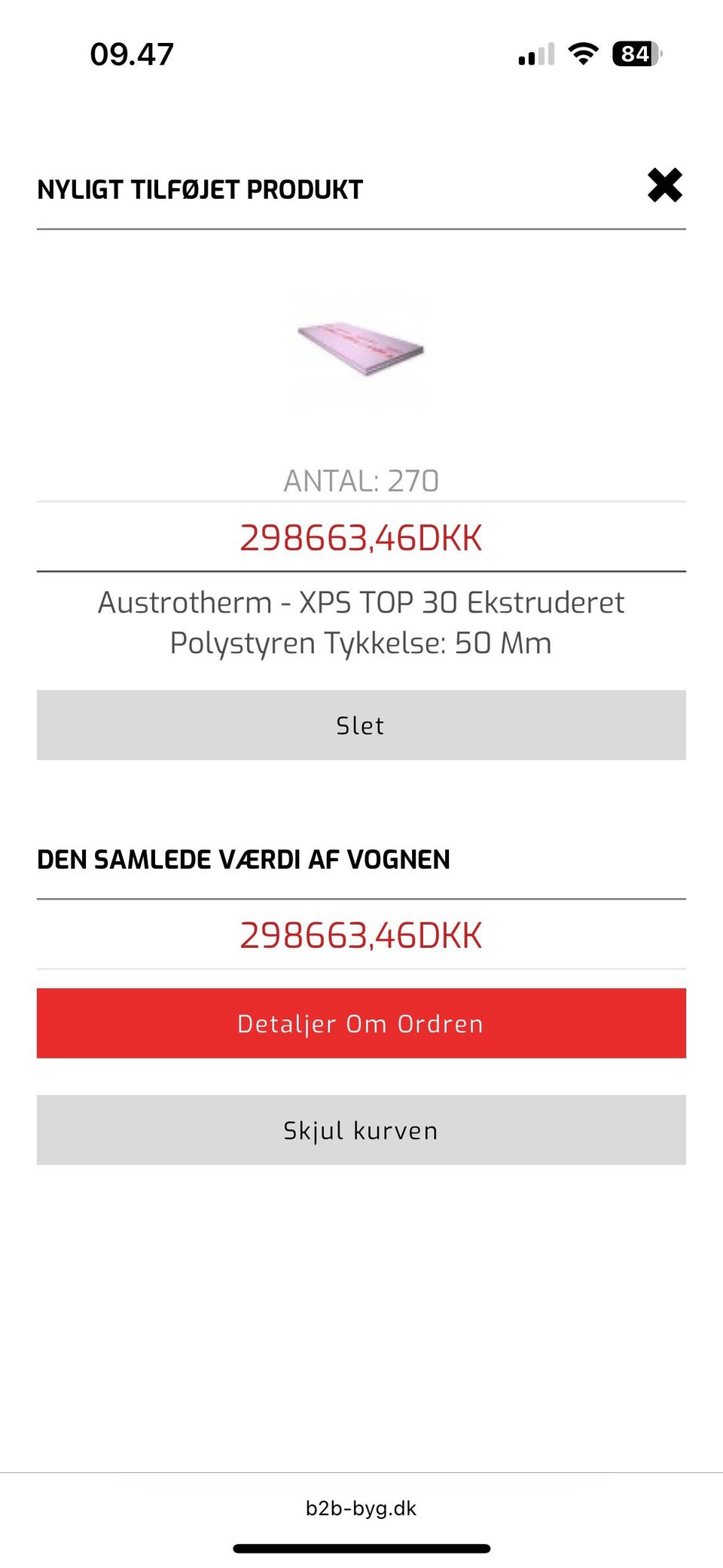 09.47

84

NYLIGT TILFØJET PRODUKT

ANTAL: 270

298663,46DKK

Austrotherm - XPS TOP 30 Ekstruderet Polystyren Tykkelse: 50 Mm

Slet

DEN SAMLEDE VÆRDI AF VOGNEN

298663,46DKK

Detaljer Om Ordren

Skjul kurven

b2b-byg.dk